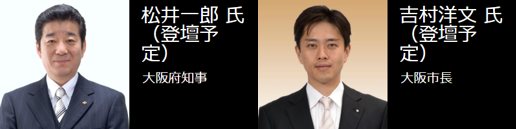 松井一郎 氏（登壇予定）

大阪府知事

吉村洋文 氏（登壇予定）

大阪市長